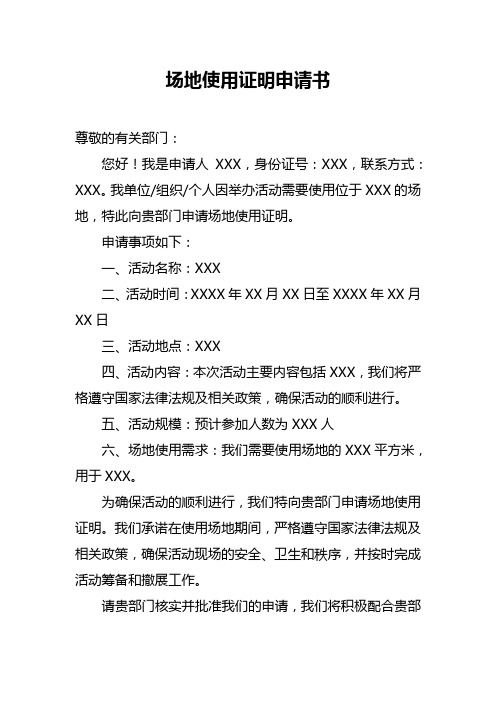 场地使用证明申请书

尊敬的有关部门：

您好！我是申请人 XXX，身份证号：XXX，联系方式：XXX。我单位/组织/个人因举办活动需要使用位于 XXX 的场地，特此向贵部门申请场地使用证明。

申请事项如下：

一、活动名称：XXX

二、活动时间：XXXX 年 XX 月 XX 日至 XXXX 年 XX 月 XX 日

三、活动地点：XXX

四、活动内容：本次活动主要内容包括 XXX，我们将严格遵守国家法律法规及相关政策，确保活动的顺利进行。

五、活动规模：预计参加人数为 XXX 人

六、场地使用需求：我们需要使用场地的 XXX 平方米，用于 XXX。

为确保活动的顺利进行，我们特向贵部门申请场地使用证明。我们承诺在使用场地期间，严格遵守国家法律法规及相关政策，确保活动现场的安全、卫生和秩序，并按时完成活动筹备和撤展工作。

请贵部门核实并批准我们的申请，我们将积极配合贵部